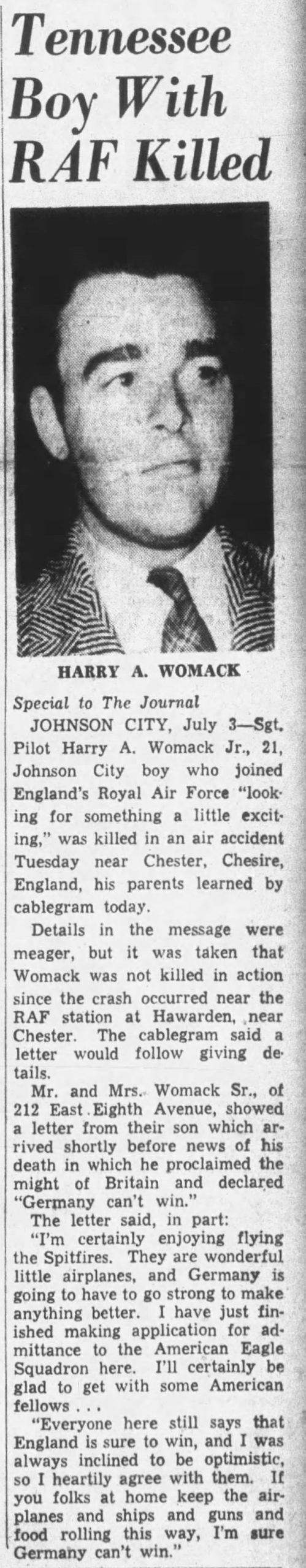 Tennessee Boy With RAF Killed

HARRY A. WOMACK

Special to The Journal

JOHNSON CITY, July 3—Sgt. Pilot Harry A. Womack Jr., 21, Johnson City boy who joined England's Royal Air Force "looking for something a little exciting," was killed in an air accident Tuesday near Chester, Chesire, England, his parents learned by cablegram today.

Details in the message were meager, but it was taken that Womack was not killed in action since the crash occurred near the RAF station at Hawarden, near Chester. The cablegram said a letter would follow giving details.

Mr. and Mrs. Womack Sr., of 212 East Eighth Avenue, showed a letter from their son which arrived shortly before news of his death in which he proclaimed the might of Britain and declared "Germany can't win."

The letter said, in part:

"I'm certainly enjoying flying the Spitfires. They are wonderful little airplanes, and Germany is going to have to go strong to make anything better. I have just finished making application for admittance to the American Eagle Squadron here. I'll certainly be glad to get with some American fellows . . .

"Everyone here still says that England is sure to win, and I was always inclined to be optimistic, so I heartily agree with them. If you folks at home keep the airplanes and ships and guns and food rolling this way, I'm sure Germany can't win."